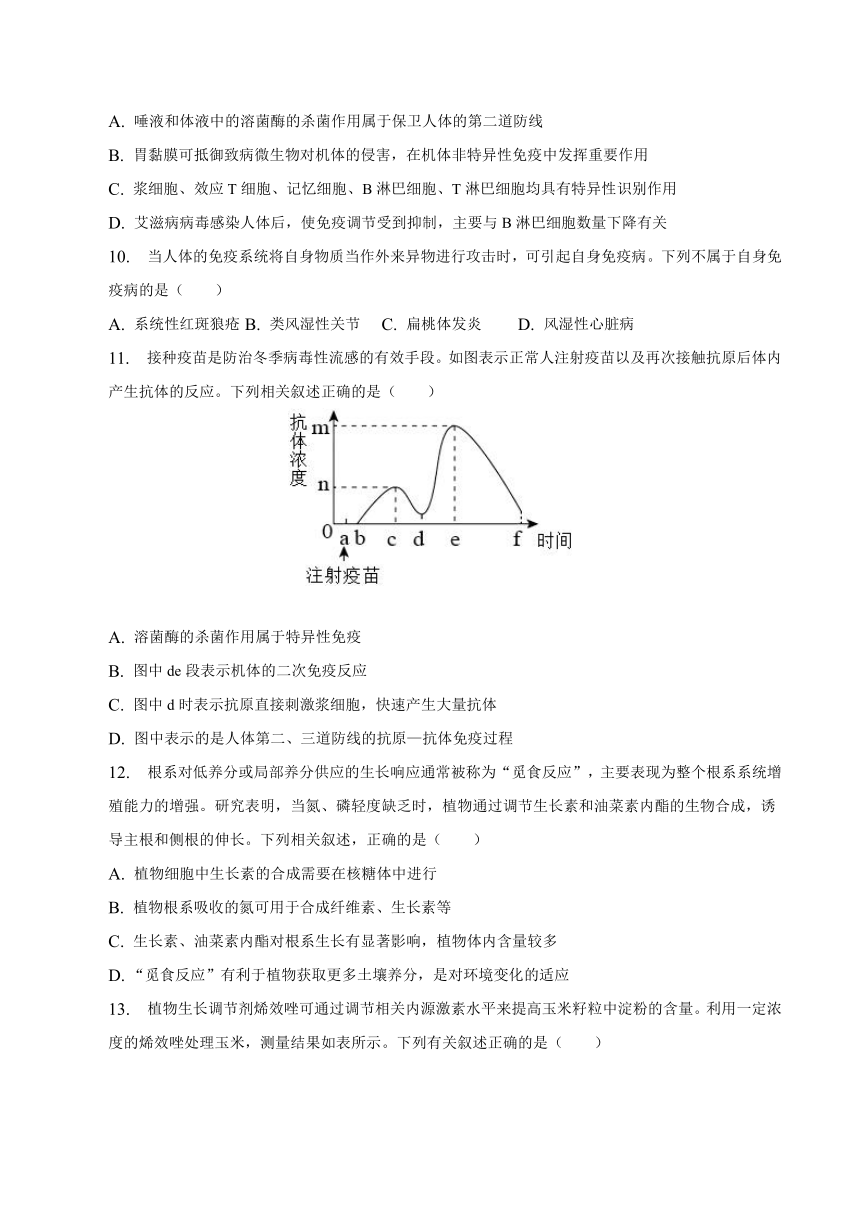 A. 唾液和体液中的溶菌酶的杀菌作用属于保卫人体的第二道防线

B. 胃黏膜可抵御致病微生物对机体的侵害，在机体非特异性免疫中发挥重要作用

C. 浆细胞、效应 T 细胞、记忆细胞、B 淋巴细胞、T 淋巴细胞均具有特异性识别作用

D. 艾滋病病毒感染人体后，使免疫调节受到抑制，主要与 B 淋巴细胞数量下降有关

10. 当人体的免疫系统将自身物质当作外来异物进行攻击时，可引起自身免疫病。下列不属于自身免疫病的是（　　）

A. 系统性红斑狼疮 B. 类风湿性关节　C. 扁桃体发炎　　D. 风湿性心脏病

11. 接种疫苗是防治冬季病毒性流感的有效手段。如图表示正常人注射疫苗以及再次接触抗原后体内产生抗体的反应。下列相关叙述正确的是（　　）

抗体浓度 m n 0 a b c d e f 时间 注射疫苗

A. 溶菌酶的杀菌作用属于特异性免疫

B. 图中 de 段表示机体的二次免疫反应

C. 图中 d 时表示抗原直接刺激浆细胞，快速产生大量抗体

D. 图中表示的是人体第二、三道防线的抗原—抗体免疫过程

12. 根系对低养分或局部养分供应的生长响应通常被称为“觅食反应”，主要表现为整个根系系统增殖能力的增强。研究表明，当氮、磷轻度缺乏时，植物通过调节生长素和油菜素内酯的生物合成，诱导主根和侧根的伸长。下列相关叙述，正确的是（　　）

A. 植物细胞中生长素的合成需要在核糖体中进行

B. 植物根系吸收的氮可用于合成纤维素、生长素等

C. 生长素、油菜素内酯对根系生长有显著影响，植物体内含量较多

D. “觅食反应”有利于植物获取更多土壤养分，是对环境变化的适应

13. 植物生长调节剂烯效唑可通过调节相关内源激素水平来提高玉米籽粒中淀粉的含量。利用一定浓度的烯效唑处理玉米，测量结果如表所示。下列有关叙述正确的是（　　）